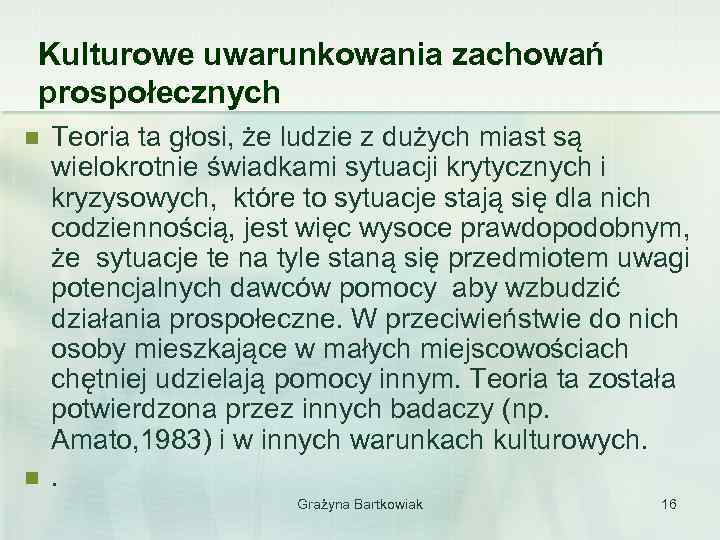 Kulturowe uwarunkowania zachowań prospołecznych

Teoria ta głosi, że ludzie z dużych miast są wielokrotnie świadkami sytuacji krytycznych i kryzysowych,  które to sytuacje stają się dla nich codziennością, jest więc wysoce prawdopodobnym, że  sytuacje te na tyle staną się przedmiotem uwagi potencjalnych dawców pomocy  aby wzbudzić działania prospołeczne. W przeciwieństwie do nich osoby mieszkające w małych miejscowościach chętniej udzielają pomocy innym. Teoria ta została potwierdzona przez innych badaczy (np. Amato,1983) i w innych warunkach kulturowych.

.

Grażyna Bartkowiak

16